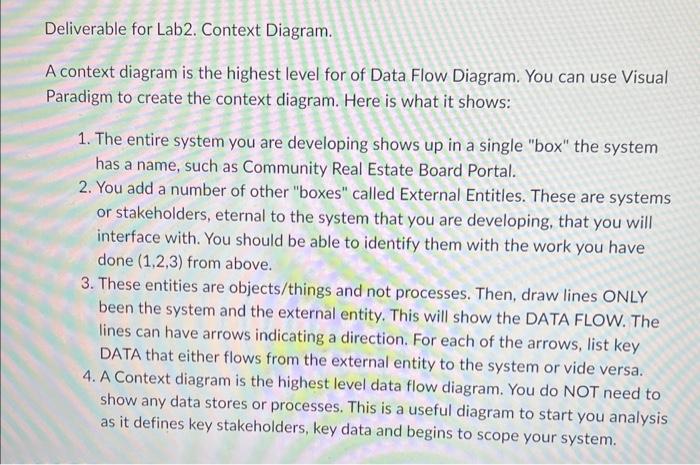 Deliverable for Lab2. Context Diagram.

A context diagram is the highest level for of Data Flow Diagram. You can use Visual Paradigm to create the context diagram. Here is what it shows:

1. The entire system you are developing shows up in a single "box" the system has a name, such as Community Real Estate Board Portal.
2. You add a number of other "boxes" called External Entitles. These are systems or stakeholders, eternal to the system that you are developing, that you will interface with. You should be able to identify them with the work you have done (1,2,3) from above.
3. These entities are objects/things and not processes. Then, draw lines ONLY been the system and the external entity. This will show the DATA FLOW. The lines can have arrows indicating a direction. For each of the arrows, list key DATA that either flows from the external entity to the system or vide versa.
4. A Context diagram is the highest level data flow diagram. You do NOT need to show any data stores or processes. This is a useful diagram to start you analysis as it defines key stakeholders, key data and begins to scope your system.